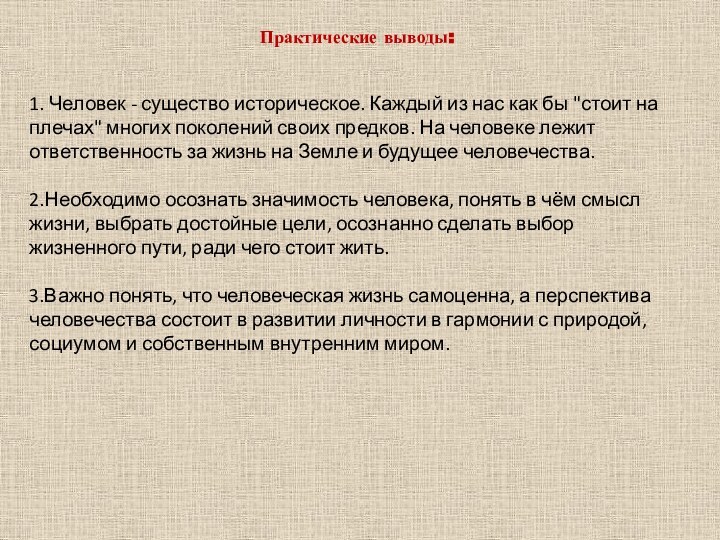 Практические выводы:

1. Человек - существо историческое. Каждый из нас как бы "стоит на плечах" многих поколений своих предков. На человеке лежит ответственность за жизнь на Земле и будущее человечества.

2.Необходимо осознать значимость человека, понять в чём смысл жизни, выбрать достойные цели, осознанно сделать выбор жизненного пути, ради чего стоит жить.

3.Важно понять, что человеческая жизнь самоценна, а перспектива человечества состоит в развитии личности в гармонии с природой, социумом и собственным внутренним миром.